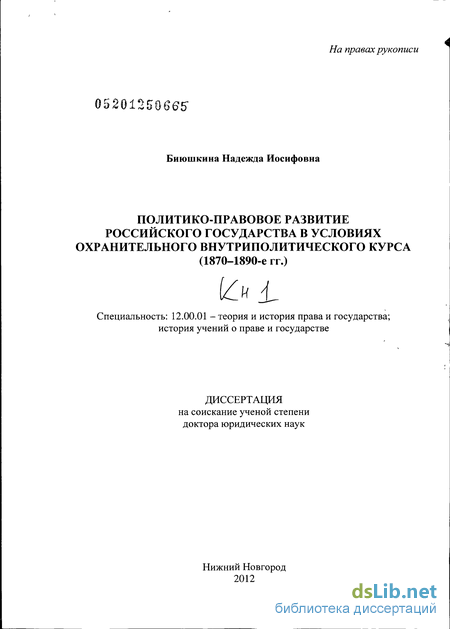 На правах рукописи

05201250665

Биюшкина Надежда Иосифовна

ПОЛИТИКО-ПРАВОВОЕ РАЗВИТИЕ РОССИЙСКОГО ГОСУДАРСТВА В УСЛОВИЯХ ОХРАНИТЕЛЬНОГО ВНУТРИПОЛИТИЧЕСКОГО КУРСА (1870–1890-е гг.)

Кн 1

Специальность: 12.00.01 – теория и история права и государства; история учений о праве и государстве

ДИССЕРТАЦИЯ
на соискание ученой степени
доктора юридических наук

Нижний Новгород
2012

dsLib.net
библиотека диссертаций